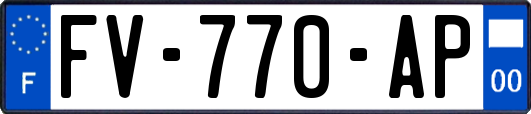 F
FV-770-AP
00